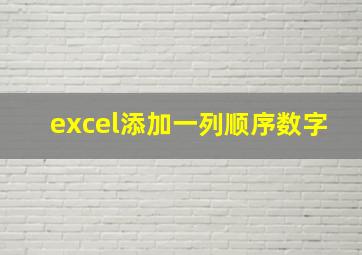 excel添加一列顺序数字